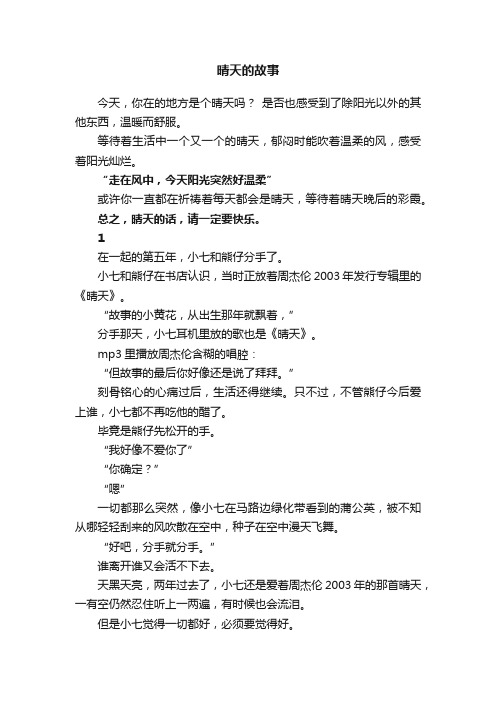 晴天的故事

今天，你在的地方是个晴天吗？ 是否也感受到了除阳光以外的其他东西，温暖而舒服。

等待着生活中一个又一个的晴天，郁闷时能吹着温柔的风，感受着阳光灿烂。

“走在风中，今天阳光突然好温柔”

或许你一直都在祈祷着每天都会是晴天，等待着晴天晚后的彩霞。

总之，晴天的话，请一定要快乐。

1

在一起的第五年，小七和熊仔分手了。

小七和熊仔在书店认识，当时正放着周杰伦 2003 年发行专辑里的《晴天》。

“故事的小黄花，从出生那年就飘着，”

分手那天，小七耳机里放的歌也是《晴天》。

mp3 里播放周杰伦含糊的唱腔：

“但故事的最后你好像还是说了拜拜。”

刻骨铭心的心痛过后，生活还得继续。只不过，不管熊仔今后爱上谁，小七都不再吃他的醋了。

毕竟是熊仔先松开的手。

“我好像不爱你了”

“你确定？”

“嗯”

一切都那么突然，像小七在马路边绿化带看到的蒲公英，被不知从哪轻轻刮来的风吹散在空中，种子在空中漫天飞舞。

“好吧，分手就分手。”

谁离开谁又会活不下去。

天黑天亮，两年过去了，小七还是爱着周杰伦 2003 年的那首晴天，一有空仍然忍住听上一两遍，有时候也会流泪。

但是小七觉得一切都好，必须要觉得好。